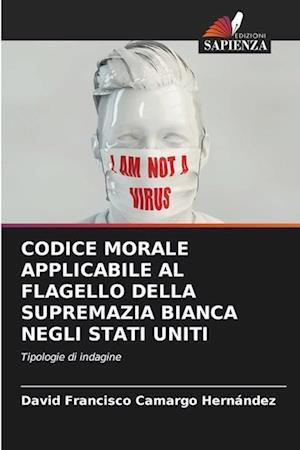 EDIZIONI
SAPIENZA

I AM NOT A
VIRUS

CODICE MORALE APPLICABILE AL FLAGELLO DELLA SUPREMAZIA BIANCA NEGLI STATI UNITI

Tipologie di indagine

David Francisco Camargo Hernández